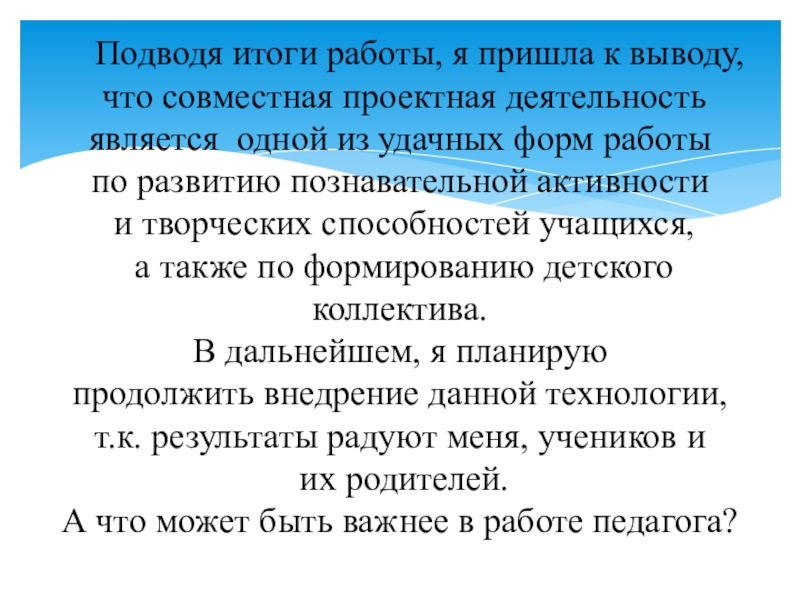 Подводя итоги работы, я пришла к выводу, что совместная проектная деятельность является одной из удачных форм работы по развитию познавательной активности и творческих способностей учащихся, а также по формированию детского коллектива.
В дальнейшем, я планирую продолжить внедрение данной технологии, т.к. результаты радуют меня, учеников и их родителей.
А что может быть важнее в работе педагога?